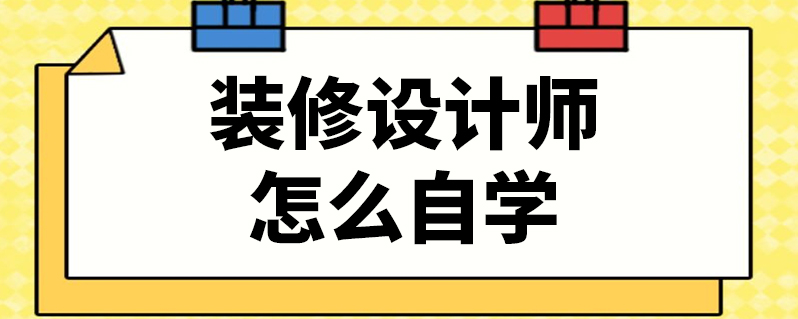 装修设计师
怎么自学